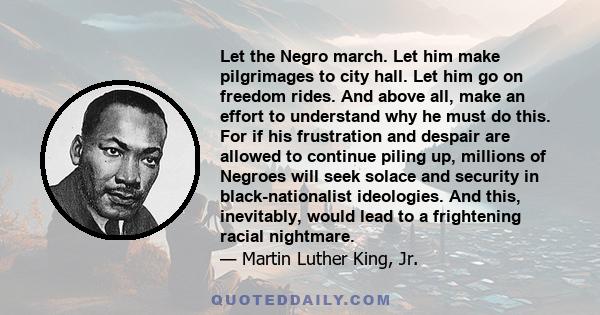 Let the Negro march. Let him make pilgrimages to city hall. Let him go on freedom rides. And above all, make an effort to understand why he must do this. For if his frustration and despair are allowed to continue piling up, millions of Negroes will seek solace and security in black-nationalist ideologies. And this, inevitably, would lead to a frightening racial nightmare.
— Martin Luther King, Jr.

QUOTEDDAILY.COM